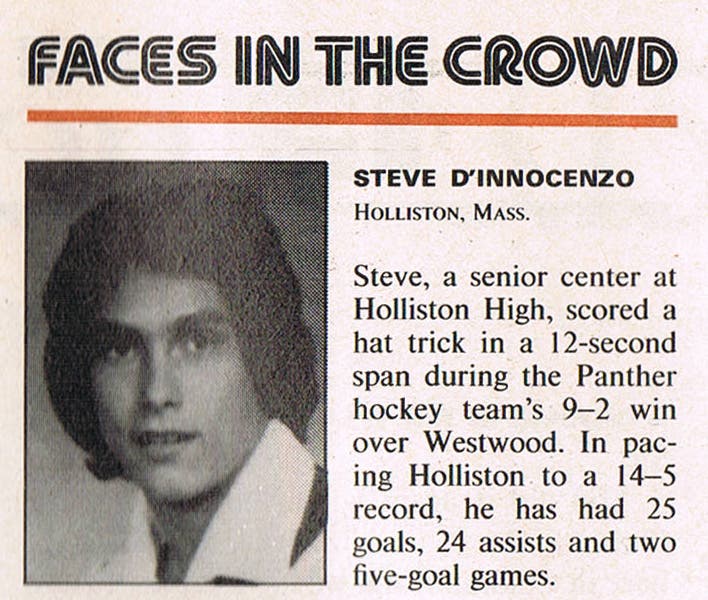 FACES IN THE CROWD

STEVE D'INNOCENZO
HOLLISTON, MASS.

Steve, a senior center at Holliston High, scored a hat trick in a 12-second span during the Panther hockey team's 9–2 win over Westwood. In pacing Holliston to a 14–5 record, he has had 25 goals, 24 assists and two five-goal games.